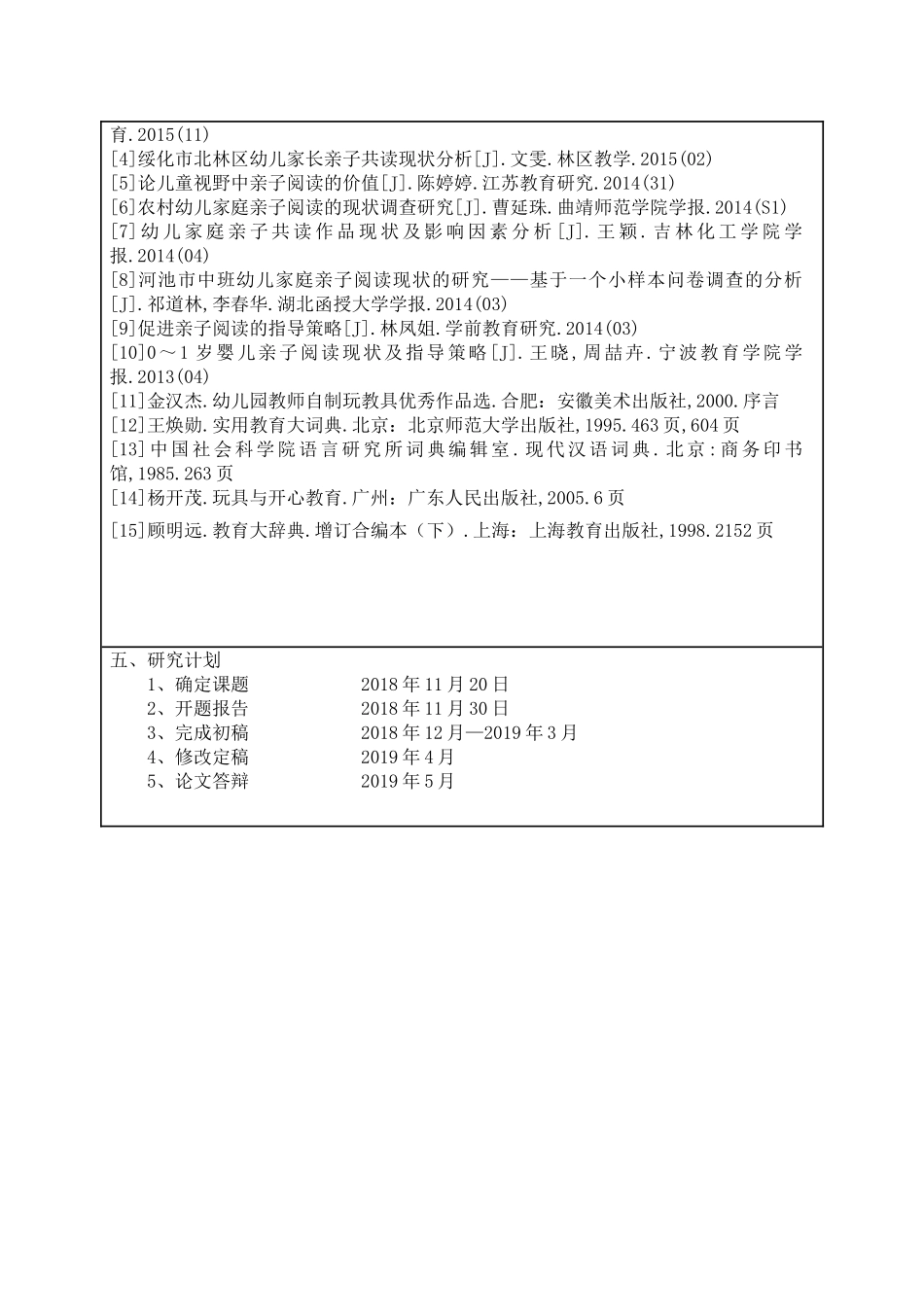 育.2015(11)
[4]绥化市北林区幼儿家长亲子共读现状分析[J].文雯.林区教学.2015(02)
[5]论儿童视野中亲子阅读的价值[J].陈婷婷.江苏教育研究.2014(31)
[6]农村幼儿家庭亲子阅读的现状调查研究[J].曹延珠.曲靖师范学院学报.2014(S1)
[7]幼儿家庭亲子共读作品现状及影响因素分析[J].王颖.吉林化工学院学报.2014(04)
[8]河池市中班幼儿家庭亲子阅读现状的研究——基于一个小样本问卷调查的分析[J].祁道林,李春华.湖北函授大学学报.2014(03)
[9]促进亲子阅读的指导策略[J].林凤姐.学前教育研究.2014(03)
[10]0～1岁婴儿亲子阅读现状及指导策略[J].王晓,周喆卉.宁波教育学院学报.2013(04)
[11]金汉杰.幼儿园教师自制玩教具优秀作品选.合肥：安徽美术出版社,2000.序言
[12]王焕勋.实用教育大词典.北京：北京师范大学出版社,1995.463页,604页
[13]中国社会科学院语言研究所词典编辑室.现代汉语词典.北京:商务印书馆,1985.263页
[14]杨开茂.玩具与开心教育.广州：广东人民出版社,2005.6页
[15]顾明远.教育大辞典.增订合编本（下）.上海：上海教育出版社,1998.2152页

五、研究计划
1、确定课题 2018年11月20日
2、开题报告 2018年11月30日
3、完成初稿 2018年12月—2019年3月
4、修改定稿 2019年4月
5、论文答辩 2019年5月